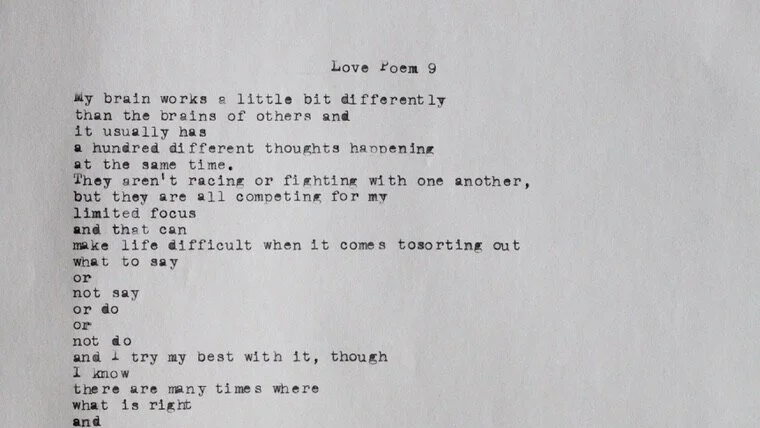 Love Poem 9

My brain works a little bit differently
than the brains of others and
it usually has
a hundred different thoughts happening
at the same time.
They aren't racing or fighting with one another,
but they are all competing for my
limited focus
and that can
make life difficult when it comes tosorting out
what to say
or
not say
or do
or
not do
and I try my best with it, though
I know
there are many times where
what is right
and